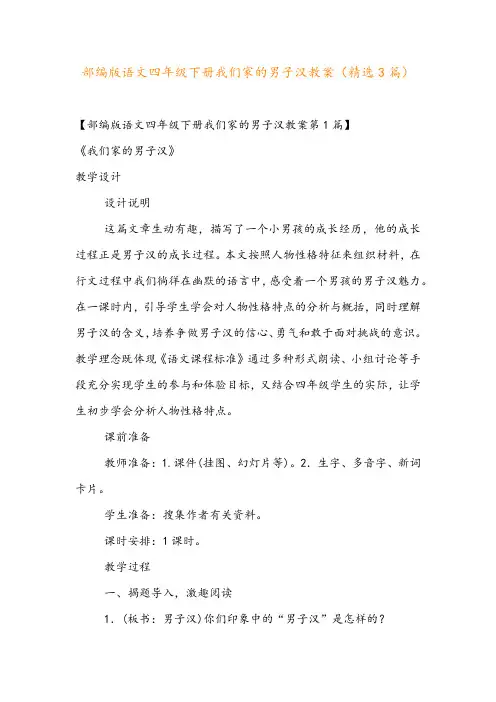 部编版语文四年级下册我们家的男子汉教案（精选3篇）

【部编版语文四年级下册我们家的男子汉教案第1篇】

《我们家的男子汉》

教学设计

设计说明

这篇文章生动有趣，描写了一个小男孩的成长经历，他的成长过程正是男子汉的成长过程。本文按照人物性格特征来组织材料，在行文过程中我们徜徉在幽默的语言中，感受着一个男孩的男子汉魅力。在一课时内，引导学生学会对人物性格特点的分析与概括，同时理解男子汉的含义，培养争做男子汉的信心、勇气和敢于面对挑战的意识。教学理念既体现《语文课程标准》通过多种形式朗读、小组讨论等手段充分实现学生的参与和体验目标，又结合四年级学生的实际，让学生初步学会分析人物性格特点。

课前准备

教师准备：1.课件(挂图、幻灯片等)。2．生字、多音字、新词卡片。

学生准备：搜集作者有关资料。

课时安排：1课时。

教学过程

一、揭题导入，激趣阅读

1．(板书：男子汉)你们印象中的“男子汉”是怎样的?